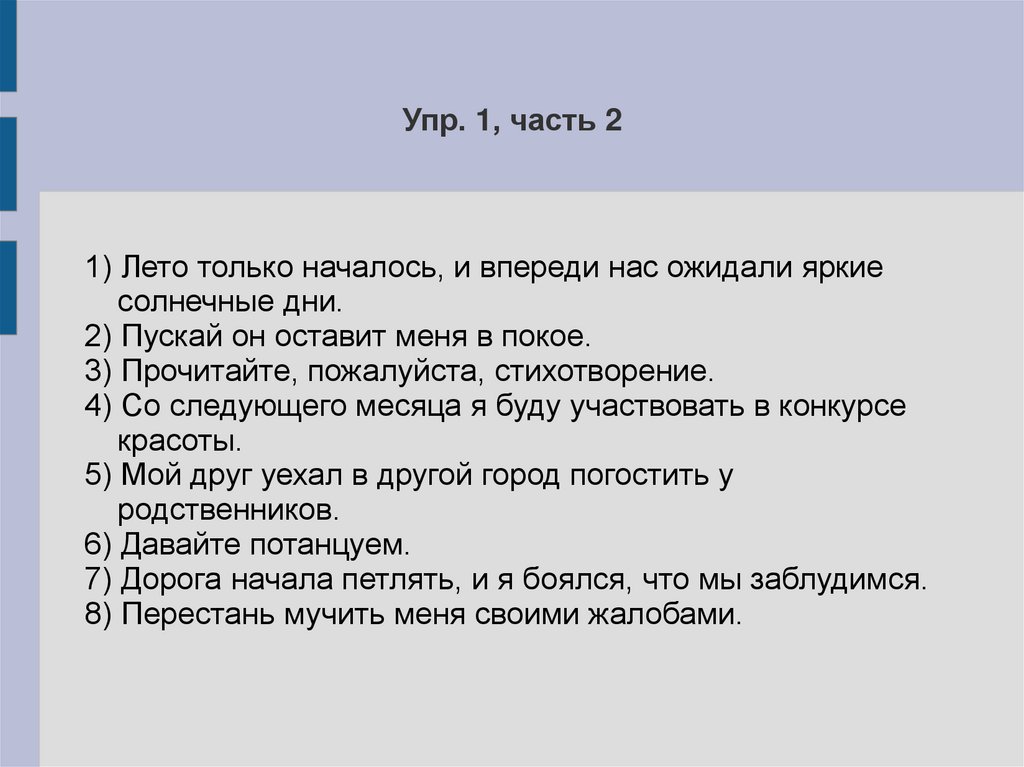 Упр. 1, часть 2

1) Лето только началось, и впереди нас ожидали яркие солнечные дни.
2) Пускай он оставит меня в покое.
3) Прочитайте, пожалуйста, стихотворение.
4) Со следующего месяца я буду участвовать в конкурсе красоты.
5) Мой друг уехал в другой город погостить у родственников.
6) Давайте потанцуем.
7) Дорога начала петлять, и я боялся, что мы заблудимся.
8) Перестань мучить меня своими жалобами.